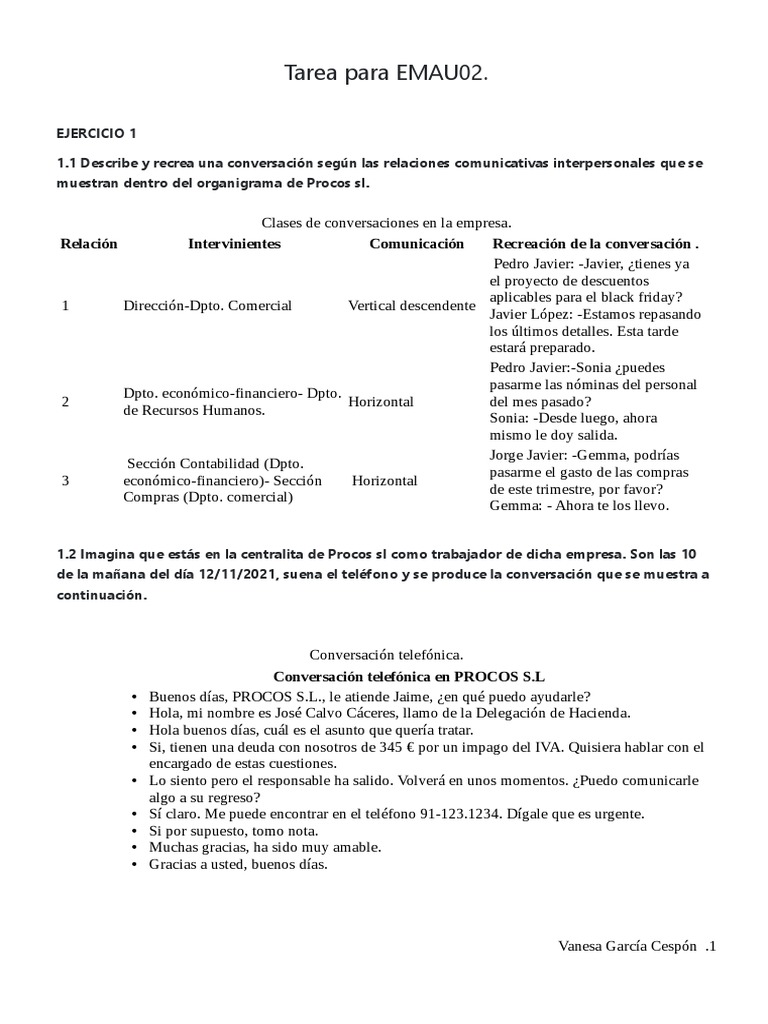 Tarea para EMAU02.

EJERCICIO 1

1.1 Describe y recrea una conversación según las relaciones comunicativas interpersonales que se muestran dentro del organigrama de Procos sl.

Clases de conversaciones en la empresa.

| Relación | Intervinientes | Comunicación | Recreación de la conversación . |
|---|---|---|---|
| 1 | Dirección-Dpto. Comercial | Vertical descendente | Pedro Javier: -Javier, ¿tienes ya el proyecto de descuentos aplicables para el black friday? Javier López: -Estamos repasando los últimos detalles. Esta tarde estará preparado. |
| 2 | Dpto. económico-financiero- Dpto. de Recursos Humanos. | Horizontal | Pedro Javier:-Sonia ¿puedes pasarme las nóminas del personal del mes pasado? Sonia: -Desde luego, ahora mismo le doy salida. |
| 3 | Sección Contabilidad (Dpto. económico-financiero)- Sección Compras (Dpto. comercial) | Horizontal | Jorge Javier: -Gemma, podrías pasarme el gasto de las compras de este trimestre, por favor? Gemma: - Ahora te los llevo. |

1.2 Imagina que estás en la centralita de Procos sl como trabajador de dicha empresa. Son las 10 de la mañana del día 12/11/2021, suena el teléfono y se produce la conversación que se muestra a continuación.

Conversación telefónica.

Conversación telefónica en PROCOS S.L

• Buenos días, PROCOS S.L., le atiende Jaime, ¿en qué puedo ayudarle?
• Hola, mi nombre es José Calvo Cáceres, llamo de la Delegación de Hacienda.
• Hola buenos días, cuál es el asunto que quería tratar.
• Si, tienen una deuda con nosotros de 345 € por un impago del IVA. Quisiera hablar con el encargado de estas cuestiones.
• Lo siento pero el responsable ha salido. Volverá en unos momentos. ¿Puedo comunicarle algo a su regreso?
• Sí claro. Me puede encontrar en el teléfono 91-123.1234. Dígale que es urgente.
• Si por supuesto, tomo nota.
• Muchas gracias, ha sido muy amable.
• Gracias a usted, buenos días.

Vanesa García Cespón .1